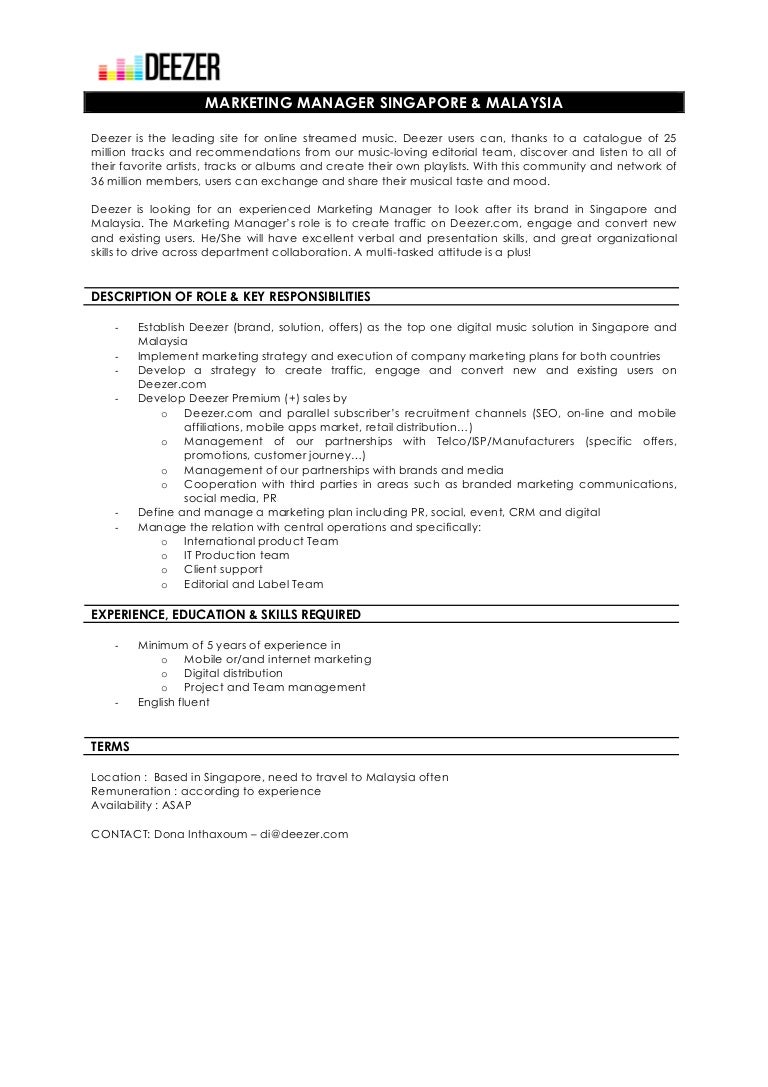 DEEZER

MARKETING MANAGER SINGAPORE & MALAYSIA

Deezer is the leading site for online streamed music. Deezer users can, thanks to a catalogue of 25 million tracks and recommendations from our music-loving editorial team, discover and listen to all of their favorite artists, tracks or albums and create their own playlists. With this community and network of 36 million members, users can exchange and share their musical taste and mood.

Deezer is looking for an experienced Marketing Manager to look after its brand in Singapore and Malaysia. The Marketing Manager's role is to create traffic on Deezer.com, engage and convert new and existing users. He/She will have excellent verbal and presentation skills, and great organizational skills to drive across department collaboration. A multi-tasked attitude is a plus!

DESCRIPTION OF ROLE & KEY RESPONSIBILITIES

- Establish Deezer (brand, solution, offers) as the top one digital music solution in Singapore and Malaysia
- Implement marketing strategy and execution of company marketing plans for both countries
- Develop a strategy to create traffic, engage and convert new and existing users on Deezer.com
- Develop Deezer Premium (+) sales by
  o Deezer.com and parallel subscriber's recruitment channels (SEO, on-line and mobile affiliations, mobile apps market, retail distribution…)
  o Management of our partnerships with Telco/ISP/Manufacturers (specific offers, promotions, customer journey…)
  o Management of our partnerships with brands and media
  o Cooperation with third parties in areas such as branded marketing communications, social media, PR
- Define and manage a marketing plan including PR, social, event, CRM and digital
- Manage the relation with central operations and specifically:
  o International product Team
  o IT Production team
  o Client support
  o Editorial and Label Team

EXPERIENCE, EDUCATION & SKILLS REQUIRED

- Minimum of 5 years of experience in
  o Mobile or/and internet marketing
  o Digital distribution
  o Project and Team management
- English fluent

TERMS

Location : Based in Singapore, need to travel to Malaysia often
Remuneration : according to experience
Availability : ASAP

CONTACT: Dona Inthaxoum – di@deezer.com